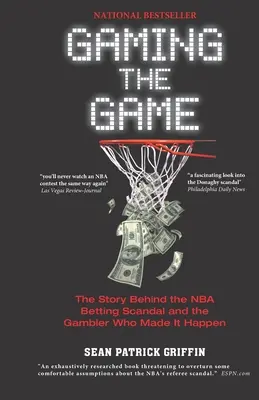 NATIONAL BESTSELLER

GAMING THE GAME

"you'll never watch an NBA contest the same way again"
Las Vegas Review-Journal

"a fascinating look into the Donaghy scandal"
Philadelphia Daily News

The Story Behind the NBA Betting Scandal and the Gambler Who Made It Happen

SEAN PATRICK GRIFFIN

"An exhaustively researched book threatening to overturn some comfortable assumptions about the NBA's referee scandal." ESPN.com